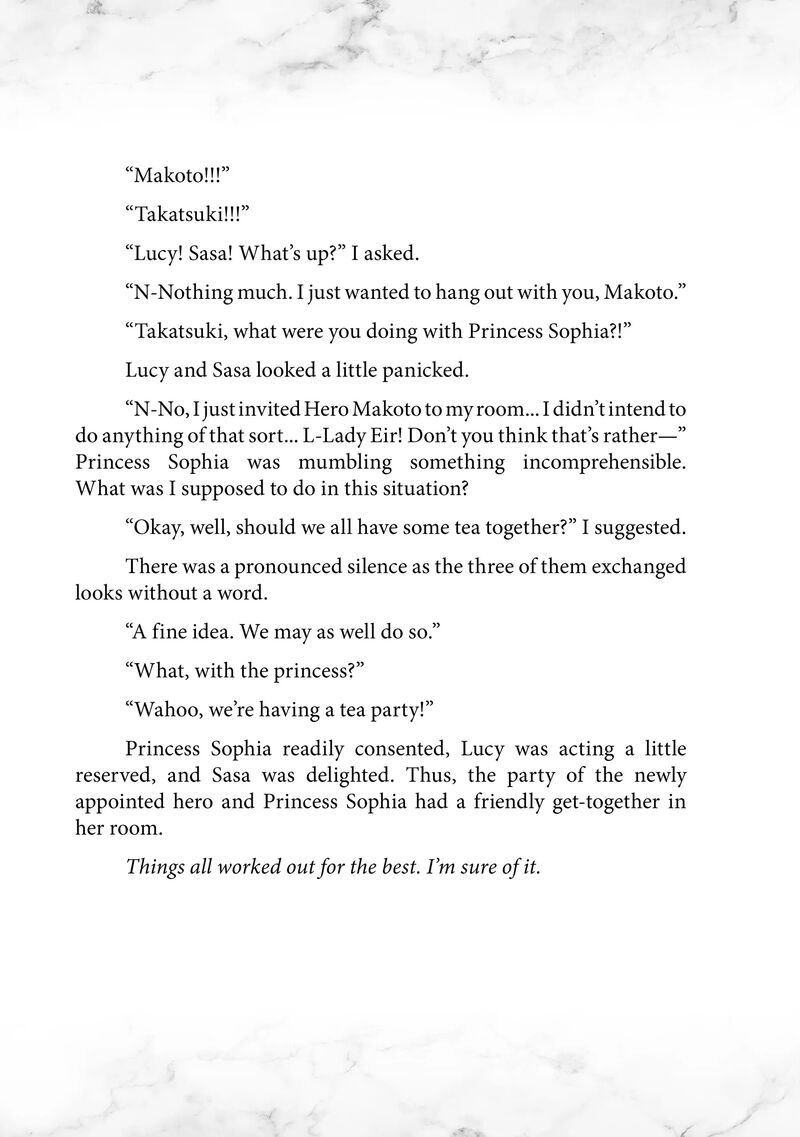 “Makoto!!!”

“Takatsuki!!!”

“Lucy! Sasa! What’s up?” I asked.

“N-Nothing much. I just wanted to hang out with you, Makoto.”

“Takatsuki, what were you doing with Princess Sophia?!”

Lucy and Sasa looked a little panicked.

“N-No, I just invited Hero Makoto to my room... I didn’t intend to do anything of that sort... L-Lady Eir! Don’t you think that’s rather—” Princess Sophia was mumbling something incomprehensible. What was I supposed to do in this situation?

“Okay, well, should we all have some tea together?” I suggested.

There was a pronounced silence as the three of them exchanged looks without a word.

“A fine idea. We may as well do so.”

“What, with the princess?”

“Wahoo, we’re having a tea party!”

Princess Sophia readily consented, Lucy was acting a little reserved, and Sasa was delighted. Thus, the party of the newly appointed hero and Princess Sophia had a friendly get-together in her room.

Things all worked out for the best. I’m sure of it.